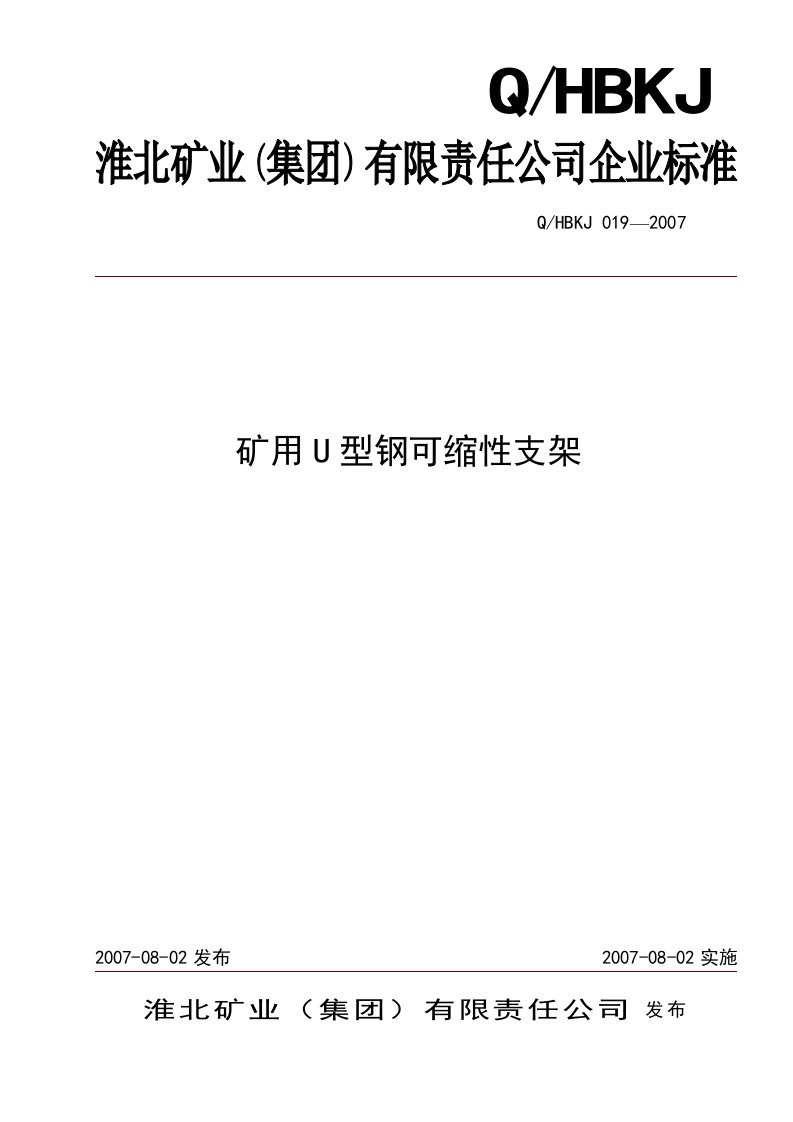 Q/HBKJ

淮北矿业(集团)有限责任公司企业标准

Q/HBKJ 019—2007

矿用U型钢可缩性支架

2007-08-02 发布

2007-08-02 实施

淮北矿业（集团）有限责任公司 发布